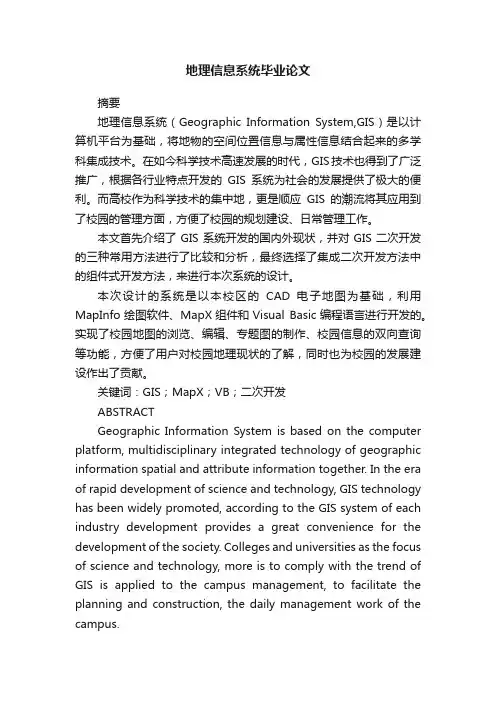 地理信息系统毕业论文

摘要

地理信息系统（Geographic Information System,GIS）是以计算机平台为基础，将地物的空间位置信息与属性信息结合起来的多学科集成技术。在如今科学技术高速发展的时代，GIS技术也得到了广泛推广，根据各行业特点开发的 GIS 系统为社会的发展提供了极大的便利。而高校作为科学技术的集中地，更是顺应 GIS 的潮流将其应用到了校园的管理方面，方便了校园的规划建设、日常管理工作。

本文首先介绍了 GIS 系统开发的国内外现状，并对 GIS 二次开发的三种常用方法进行了比较和分析，最终选择了集成二次开发方法中的组件式开发方法，来进行本次系统的设计。

本次设计的系统是以本校区的 CAD 电子地图为基础，利用 MapInfo 绘图软件、MapX 组件和 Visual Basic 编程语言进行开发的。实现了校园地图的浏览、编辑、专题图的制作、校园信息的双向查询等功能，方便了用户对校园地理现状的了解，同时也为校园的发展建设作出了贡献。

关键词：GIS；MapX；VB；二次开发

ABSTRACT

Geographic Information System is based on the computer platform, multidisciplinary integrated technology of geographic information spatial and attribute information together. In the era of rapid development of science and technology, GIS technology has been widely promoted, according to the GIS system of each industry development provides a great convenience for the development of the society. Colleges and universities as the focus of science and technology, more is to comply with the trend of GIS is applied to the campus management, to facilitate the planning and construction, the daily management work of the campus.